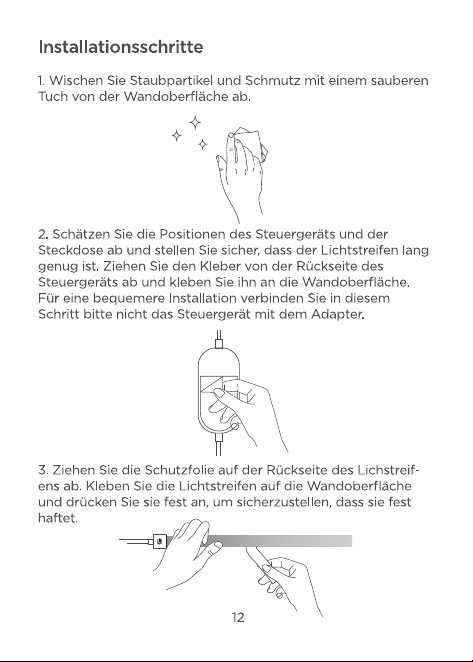 Installationsschritte

1. Wischen Sie Staubpartikel und Schmutz mit einem sauberen Tuch von der Wandoberfläche ab.

2. Schätzen Sie die Positionen des Steuergeräts und der Steckdose ab und stellen Sie sicher, dass der Lichtstreifen lang genug ist. Ziehen Sie den Kleber von der Rückseite des Steuergeräts ab und kleben Sie ihn an die Wandoberfläche. Für eine bequemere Installation verbinden Sie in diesem Schritt bitte nicht das Steuergerät mit dem Adapter.

3. Ziehen Sie die Schutzfolie auf der Rückseite des Lichstreifens ab. Kleben Sie die Lichtstreifen auf die Wandoberfläche und drücken Sie sie fest an, um sicherzustellen, dass sie fest haftet.

12